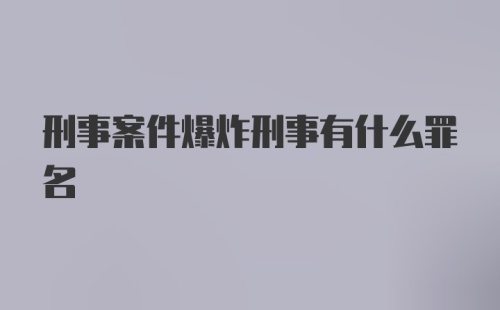 刑事案件爆炸刑事有什么罪名